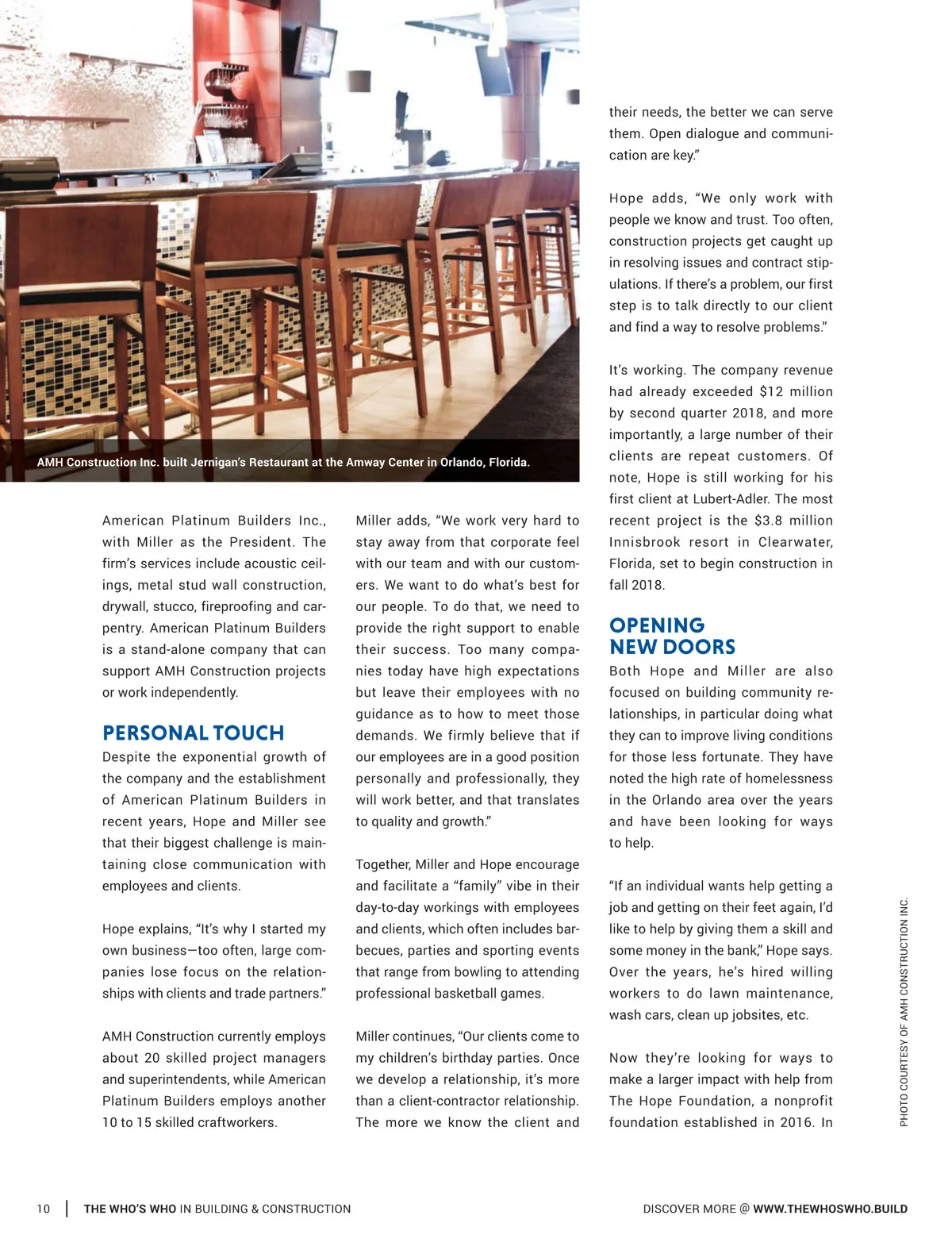 AMH Construction Inc. built Jernigan's Restaurant at the Amway Center in Orlando, Florida.

American Platinum Builders Inc., with Miller as the President. The firm's services include acoustic ceilings, metal stud wall construction, drywall, stucco, fireproofing and carpentry. American Platinum Builders is a stand-alone company that can support AMH Construction projects or work independently.

PERSONAL TOUCH

Despite the exponential growth of the company and the establishment of American Platinum Builders in recent years, Hope and Miller see that their biggest challenge is maintaining close communication with employees and clients.

Hope explains, "It's why I started my own business—too often, large companies lose focus on the relationships with clients and trade partners."

AMH Construction currently employs about 20 skilled project managers and superintendents, while American Platinum Builders employs another 10 to 15 skilled craftworkers.

Miller adds, "We work very hard to stay away from that corporate feel with our team and with our customers. We want to do what's best for our people. To do that, we need to provide the right support to enable their success. Too many companies today have high expectations but leave their employees with no guidance as to how to meet those demands. We firmly believe that if our employees are in a good position personally and professionally, they will work better, and that translates to quality and growth."

Together, Miller and Hope encourage and facilitate a "family" vibe in their day-to-day workings with employees and clients, which often includes barbecues, parties and sporting events that range from bowling to attending professional basketball games.

Miller continues, "Our clients come to my children's birthday parties. Once we develop a relationship, it's more than a client-contractor relationship. The more we know the client and their needs, the better we can serve them. Open dialogue and communication are key."

Hope adds, "We only work with people we know and trust. Too often, construction projects get caught up in resolving issues and contract stipulations. If there's a problem, our first step is to talk directly to our client and find a way to resolve problems."

It's working. The company revenue had already exceeded $12 million by second quarter 2018, and more importantly, a large number of their clients are repeat customers. Of note, Hope is still working for his first client at Lubert-Adler. The most recent project is the $3.8 million Innisbrook resort in Clearwater, Florida, set to begin construction in fall 2018.

OPENING NEW DOORS

Both Hope and Miller are also focused on building community relationships, in particular doing what they can to improve living conditions for those less fortunate. They have noted the high rate of homelessness in the Orlando area over the years and have been looking for ways to help.

"If an individual wants help getting a job and getting on their feet again, I'd like to help by giving them a skill and some money in the bank," Hope says. Over the years, he's hired willing workers to do lawn maintenance, wash cars, clean up jobsites, etc.

Now they're looking for ways to make a larger impact with help from The Hope Foundation, a nonprofit foundation established in 2016. In

PHOTO COURTESY OF AMH CONSTRUCTION INC.

10 | THE WHO'S WHO IN BUILDING & CONSTRUCTION

DISCOVER MORE @ WWW.THEWHOSWHO.BUILD